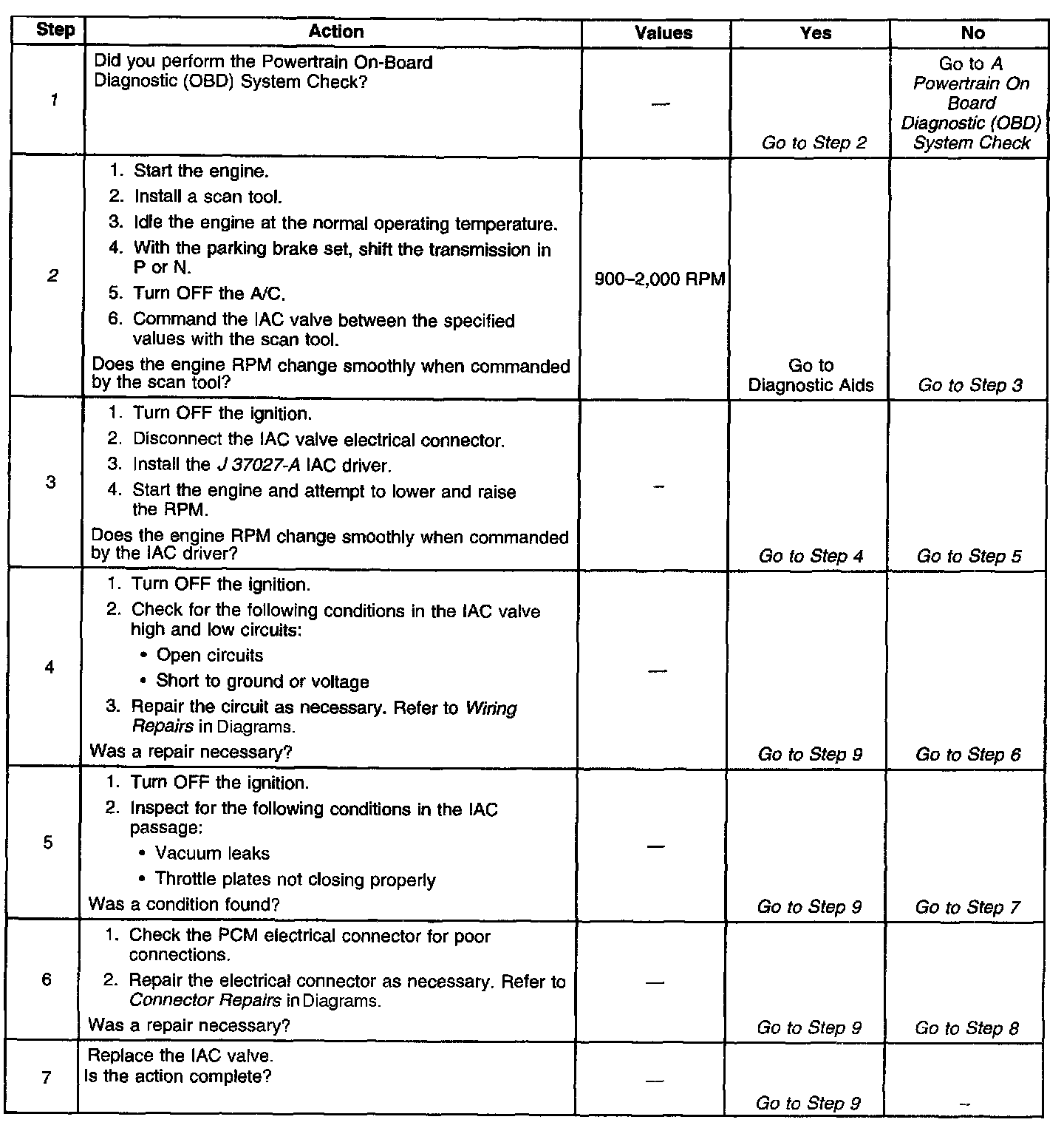 | Step | Action | Values | Yes | No |
|---|---|---|---|---|
| 1 | Did you perform the Powertrain On-Board Diagnostic (OBD) System Check? | — | Go to Step 2 | Go to A Powertrain On Board Diagnostic (OBD) System Check |
| 2 | 1. Start the engine. 2. Install a scan tool. 3. Idle the engine at the normal operating temperature. 4. With the parking brake set, shift the transmission in P or N. 5. Turn OFF the A/C. 6. Command the IAC valve between the specified values with the scan tool. Does the engine RPM change smoothly when commanded by the scan tool? | 900–2,000 RPM | Go to Diagnostic Aids | Go to Step 3 |
| 3 | 1. Turn OFF the ignition. 2. Disconnect the IAC valve electrical connector. 3. Install the J 37027-A IAC driver. 4. Start the engine and attempt to lower and raise the RPM. Does the engine RPM change smoothly when commanded by the IAC driver? | – | Go to Step 4 | Go to Step 5 |
| 4 | 1. Turn OFF the ignition. 2. Check for the following conditions in the IAC valve high and low circuits: • Open circuits • Short to ground or voltage 3. Repair the circuit as necessary. Refer to Wiring Repairs in Diagrams. Was a repair necessary? | — | Go to Step 9 | Go to Step 6 |
| 5 | 1. Turn OFF the ignition. 2. Inspect for the following conditions in the IAC passage: • Vacuum leaks • Throttle plates not closing properly Was a condition found? | — | Go to Step 9 | Go to Step 7 |
| 6 | 1. Check the PCM electrical connector for poor connections. 2. Repair the electrical connector as necessary. Refer to Connector Repairs in Diagrams. Was a repair necessary? | — | Go to Step 9 | Go to Step 8 |
| 7 | Replace the IAC valve. Is the action complete? | — | Go to Step 9 | – |